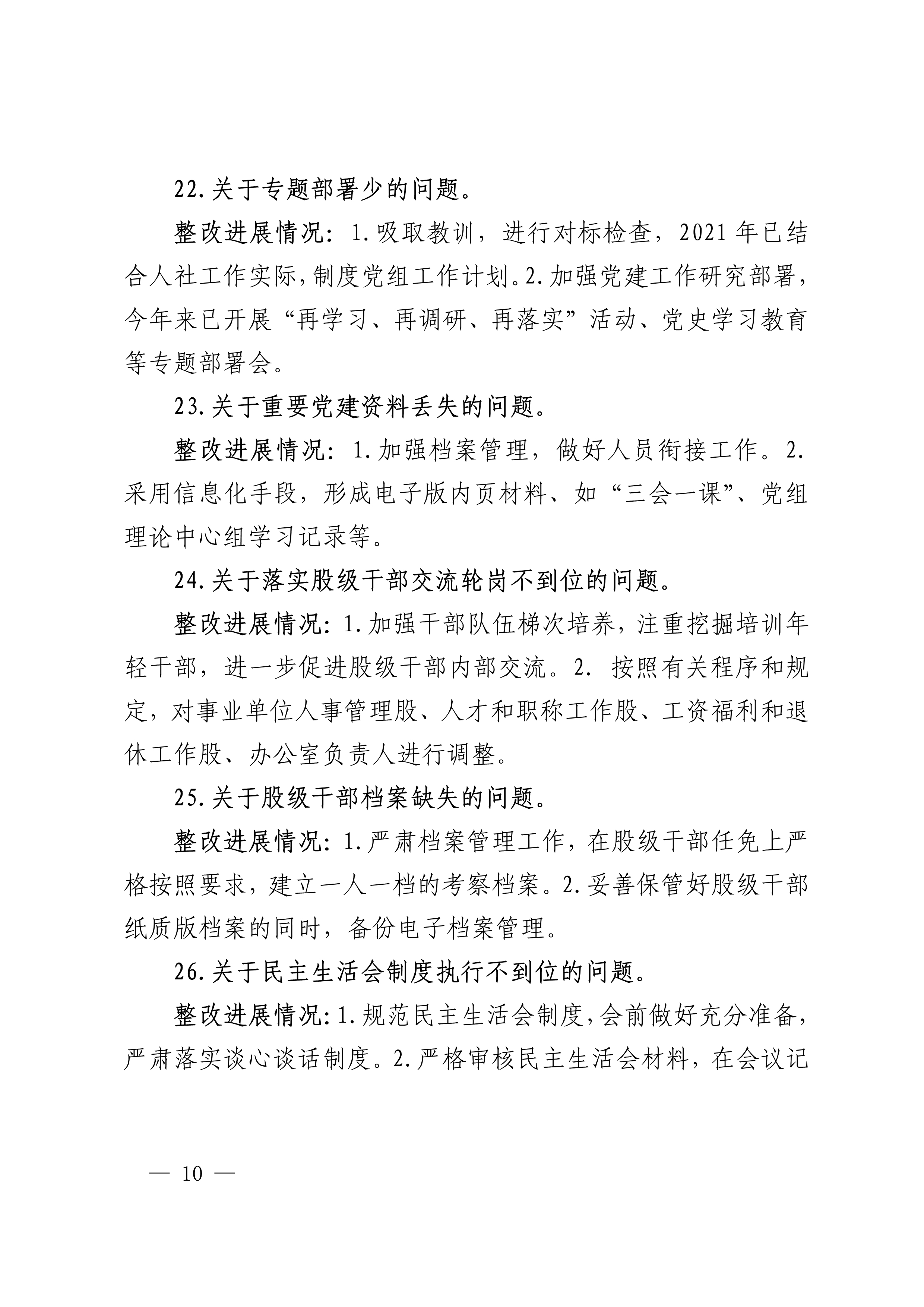 22.关于专题部署少的问题。

整改进展情况：1.吸取教训，进行对标检查，2021年已结合人社工作实际,制度党组工作计划。2.加强党建工作研究部署，今年来已开展“再学习、再调研、再落实”活动、党史学习教育等专题部署会。

23.关于重要党建资料丢失的问题。

整改进展情况：1.加强档案管理，做好人员衔接工作。2.采用信息化手段，形成电子版内页材料、如“三会一课”、党组理论中心组学习记录等。

24.关于落实股级干部交流轮岗不到位的问题。

整改进展情况:1.加强干部队伍梯次培养，注重挖掘培训年轻干部，进一步促进股级干部内部交流。2. 按照有关程序和规定，对事业单位人事管理股、人才和职称工作股、工资福利和退休工作股、办公室负责人进行调整。

25.关于股级干部档案缺失的问题。

整改进展情况:1.严肃档案管理工作，在股级干部任免上严格按照要求，建立一人一档的考察档案。2.妥善保管好股级干部纸质版档案的同时，备份电子档案管理。

26.关于民主生活会制度执行不到位的问题。

整改进展情况:1.规范民主生活会制度,会前做好充分准备，严肃落实谈心谈话制度。2.严格审核民主生活会材料，在会议记

— 10 —